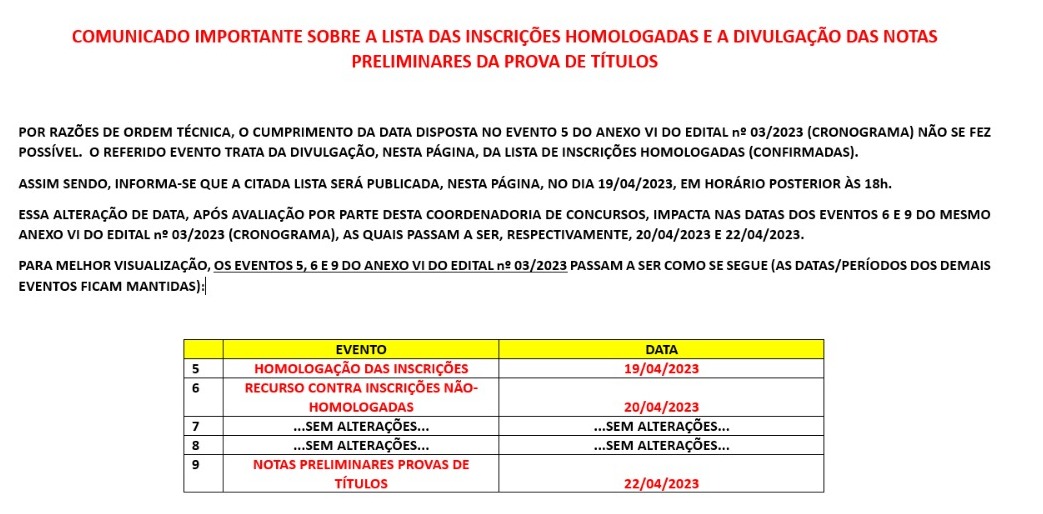 COMUNICADO IMPORTANTE SOBRE A LISTA DAS INSCRIÇÕES HOMOLOGADAS E A DIVULGAÇÃO DAS NOTAS PRELIMINARES DA PROVA DE TÍTULOS

POR RAZÕES DE ORDEM TÉCNICA, O CUMPRIMENTO DA DATA DISPOSTA NO EVENTO 5 DO ANEXO VI DO EDITAL nº 03/2023 (CRONOGRAMA) NÃO SE FEZ POSSÍVEL. O REFERIDO EVENTO TRATA DA DIVULGAÇÃO, NESTA PÁGINA, DA LISTA DE INSCRIÇÕES HOMOLOGADAS (CONFIRMADAS).

ASSIM SENDO, INFORMA-SE QUE A CITADA LISTA SERÁ PUBLICADA, NESTA PÁGINA, NO DIA 19/04/2023, EM HORÁRIO POSTERIOR ÀS 18h.

ESSA ALTERAÇÃO DE DATA, APÓS AVALIAÇÃO POR PARTE DESTA COORDENADORIA DE CONCURSOS, IMPACTA NAS DATAS DOS EVENTOS 6 E 9 DO MESMO ANEXO VI DO EDITAL nº 03/2023 (CRONOGRAMA), AS QUAIS PASSAM A SER, RESPECTIVAMENTE, 20/04/2023 E 22/04/2023.

PARA MELHOR VISUALIZAÇÃO, OS EVENTOS 5, 6 E 9 DO ANEXO VI DO EDITAL nº 03/2023 PASSAM A SER COMO SE SEGUE (AS DATAS/PERÍODOS DOS DEMAIS EVENTOS FICAM MANTIDAS):

| | EVENTO | DATA |
|---|---|---|
| 5 | HOMOLOGAÇÃO DAS INSCRIÇÕES | 19/04/2023 |
| 6 | RECURSO CONTRA INSCRIÇÕES NÃO-HOMOLOGADAS | 20/04/2023 |
| 7 | ...SEM ALTERAÇÕES... | ...SEM ALTERAÇÕES... |
| 8 | ...SEM ALTERAÇÕES... | ...SEM ALTERAÇÕES... |
| 9 | NOTAS PRELIMINARES PROVAS DE TÍTULOS | 22/04/2023 |